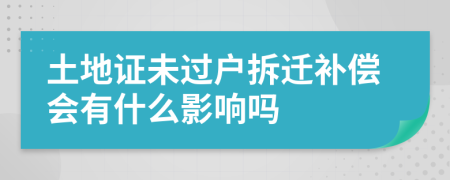 土地证未过户拆迁补偿会有什么影响吗